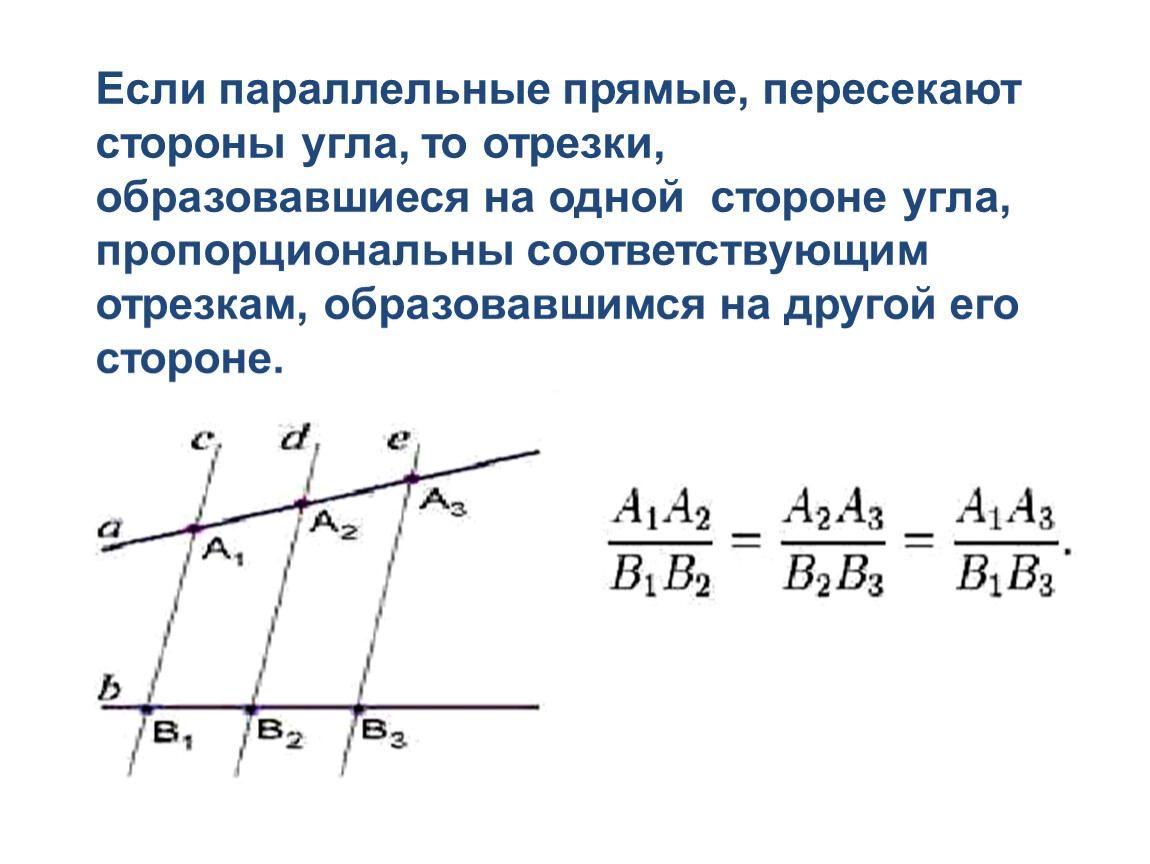 Если параллельные прямые, пересекают стороны угла, то отрезки, образовавшиеся на одной стороне угла, пропорциональны соответствующим отрезкам, образовавшимся на другой его стороне.

c
d
e
a
$A_1$
$A_2$
$A_3$
b
$B_1$
$B_2$
$B_3$

$\frac{A_1A_2}{B_1B_2} = \frac{A_2A_3}{B_2B_3} = \frac{A_1A_3}{B_1B_3}.$